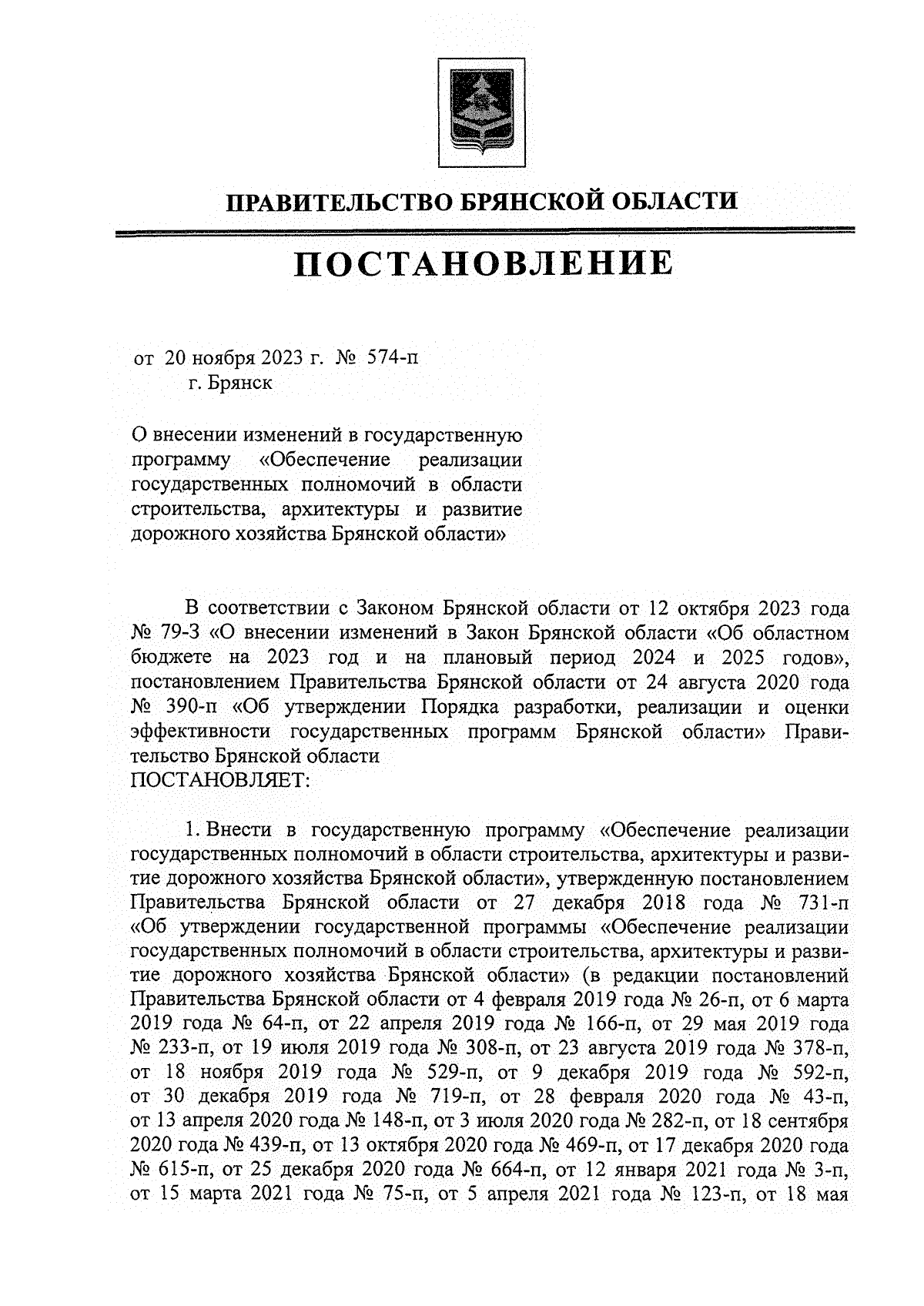 ПРАВИТЕЛЬСТВО БРЯНСКОЙ ОБЛАСТИ

ПОСТАНОВЛЕНИЕ

от 20 ноября 2023 г. № 574-п
г. Брянск

О внесении изменений в государственную программу «Обеспечение реализации государственных полномочий в области строительства, архитектуры и развитие дорожного хозяйства Брянской области»

В соответствии с Законом Брянской области от 12 октября 2023 года № 79-З «О внесении изменений в Закон Брянской области «Об областном бюджете на 2023 год и на плановый период 2024 и 2025 годов», постановлением Правительства Брянской области от 24 августа 2020 года № 390-п «Об утверждении Порядка разработки, реализации и оценки эффективности государственных программ Брянской области» Правительство Брянской области
ПОСТАНОВЛЯЕТ:

1. Внести в государственную программу «Обеспечение реализации государственных полномочий в области строительства, архитектуры и развитие дорожного хозяйства Брянской области», утвержденную постановлением Правительства Брянской области от 27 декабря 2018 года № 731-п «Об утверждении государственной программы «Обеспечение реализации государственных полномочий в области строительства, архитектуры и развитие дорожного хозяйства Брянской области» (в редакции постановлений Правительства Брянской области от 4 февраля 2019 года № 26-п, от 6 марта 2019 года № 64-п, от 22 апреля 2019 года № 166-п, от 29 мая 2019 года № 233-п, от 19 июля 2019 года № 308-п, от 23 августа 2019 года № 378-п, от 18 ноября 2019 года № 529-п, от 9 декабря 2019 года № 592-п, от 30 декабря 2019 года № 719-п, от 28 февраля 2020 года № 43-п, от 13 апреля 2020 года № 148-п, от 3 июля 2020 года № 282-п, от 18 сентября 2020 года № 439-п, от 13 октября 2020 года № 469-п, от 17 декабря 2020 года № 615-п, от 25 декабря 2020 года № 664-п, от 12 января 2021 года № 3-п, от 15 марта 2021 года № 75-п, от 5 апреля 2021 года № 123-п, от 18 мая